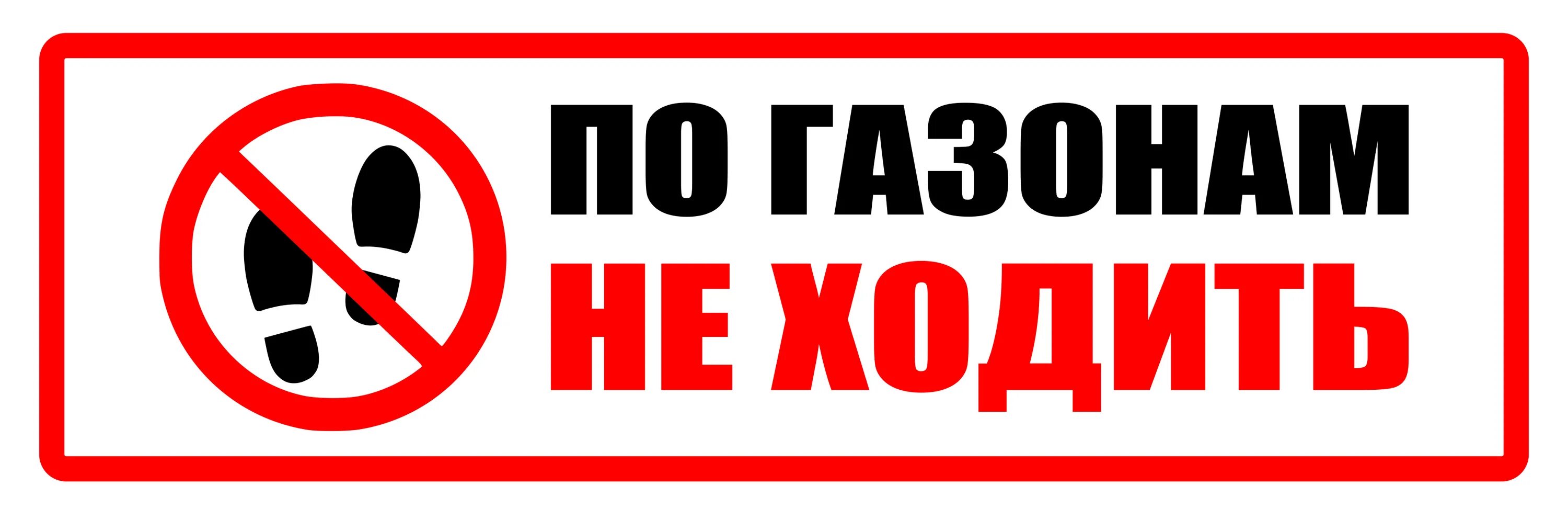 ПО ГАЗОНАМ
НЕ ХОДИТЬ